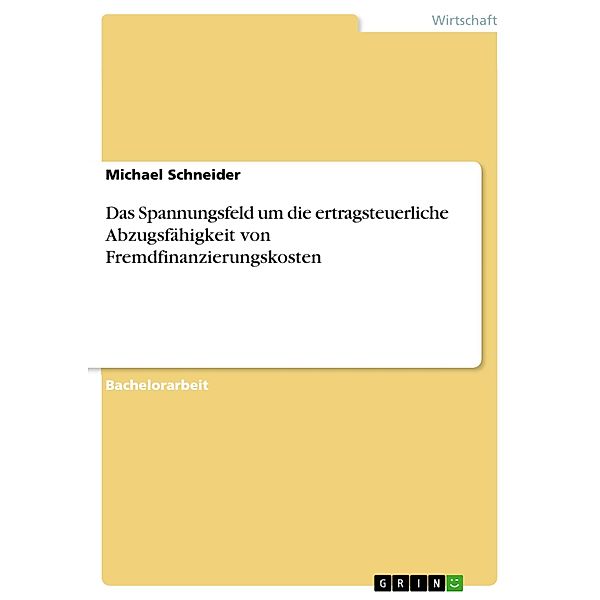 Wirtschaft

Michael Schneider

Das Spannungsfeld um die ertragsteuerliche Abzugsfähigkeit von Fremdfinanzierungskosten

Bachelorarbeit

GRIN